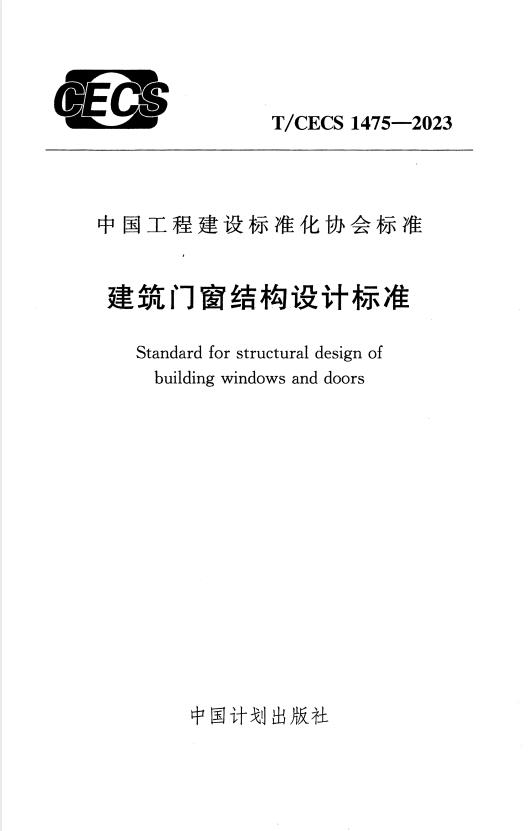 CECS

T/CECS 1475—2023

中国工程建设标准化协会标准

建筑门窗结构设计标准

Standard for structural design of building windows and doors

中国计划出版社